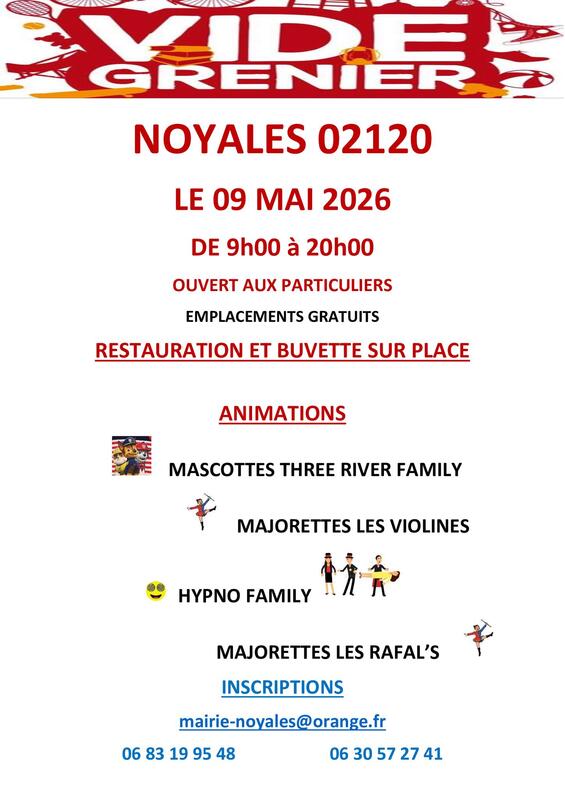 VIDE GRENIER

NOYALES 02120

LE 09 MAI 2026

DE 9h00 à 20h00

OUVERT AUX PARTICULIERS

EMPLACEMENTS GRATUITS

RESTAURATION ET BUVETTE SUR PLACE

ANIMATIONS

MASCOTTES THREE RIVER FAMILY

MAJORETTES LES VIOLINES

HYPNO FAMILY

MAJORETTES LES RAFAL'S

INSCRIPTIONS

mairie-noyales@orange.fr

06 83 19 95 48 06 30 57 27 41